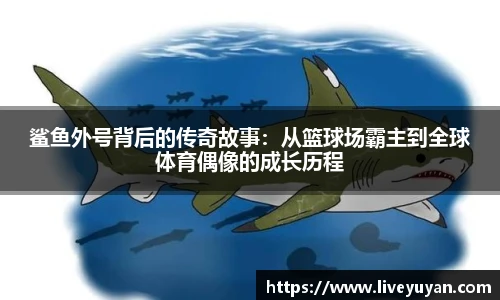 鲨鱼外号背后的传奇故事：从篮球场霸主到全球体育偶像的成长历程

https://www.liveyuyan.com